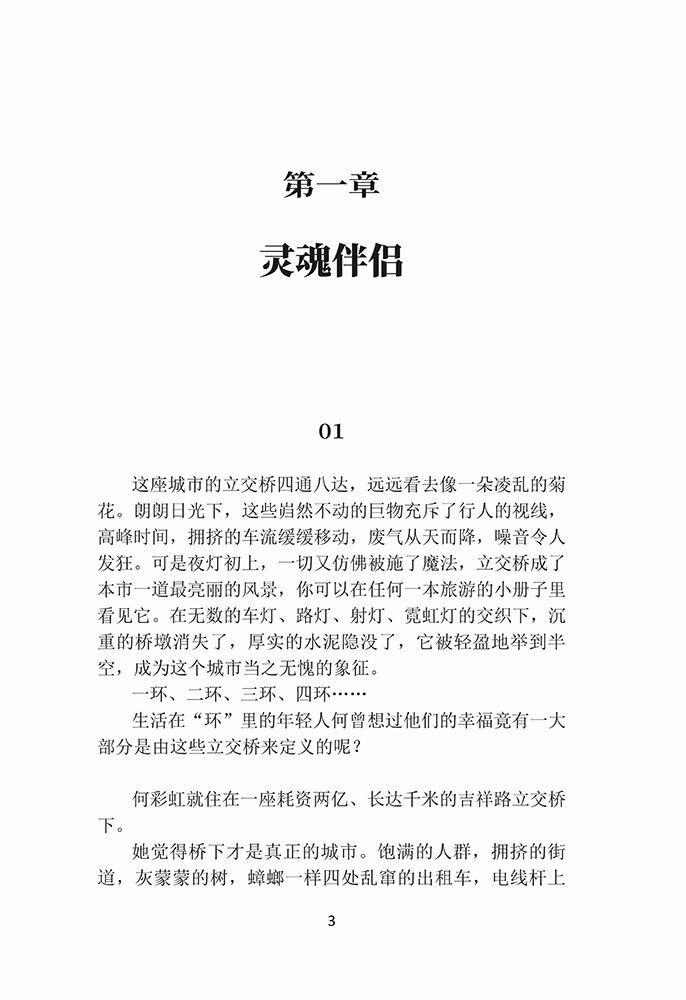 第一章

灵魂伴侣

01

这座城市的立交桥四通八达，远远看去像一朵凌乱的菊花。朗朗日光下，这些岿然不动的巨物充斥了行人的视线，高峰时间，拥挤的车流缓缓移动，废气从天而降，噪音令人发狂。可是夜灯初上，一切又仿佛被施了魔法，立交桥成了本市一道最亮丽的风景，你可以在任何一本旅游的小册子里看见它。在无数的车灯、路灯、射灯、霓虹灯的交织下，沉重的桥墩消失了，厚实的水泥隐没了，它被轻盈地举到半空，成为这个城市当之无愧的象征。

一环、二环、三环、四环……

生活在“环”里的年轻人何曾想过他们的幸福竟有一大部分是由这些立交桥来定义的呢？

何彩虹就住在一座耗资两亿、长达千米的吉祥路立交桥下。

她觉得桥下才是真正的城市。饱满的人群，拥挤的街道，灰蒙蒙的树，蟑螂一样四处乱窜的出租车，电线杆上

3